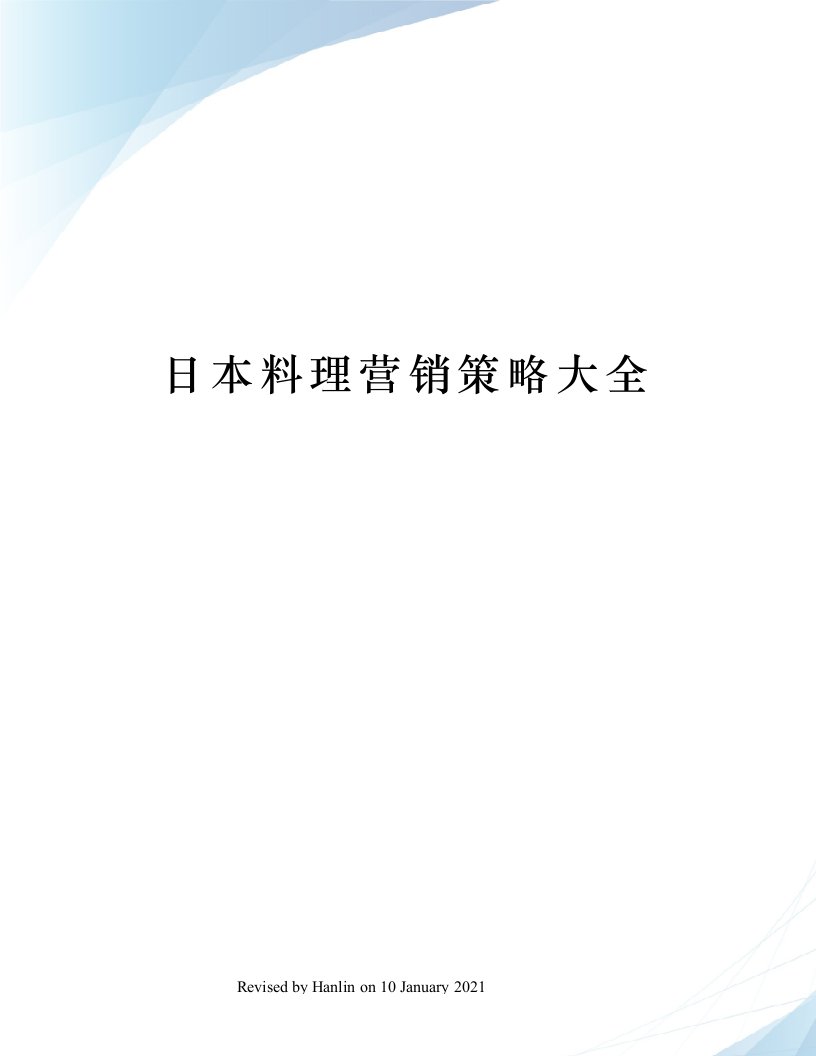 日本料理营销策略大全

Revised by Hanlin on 10 January 2021